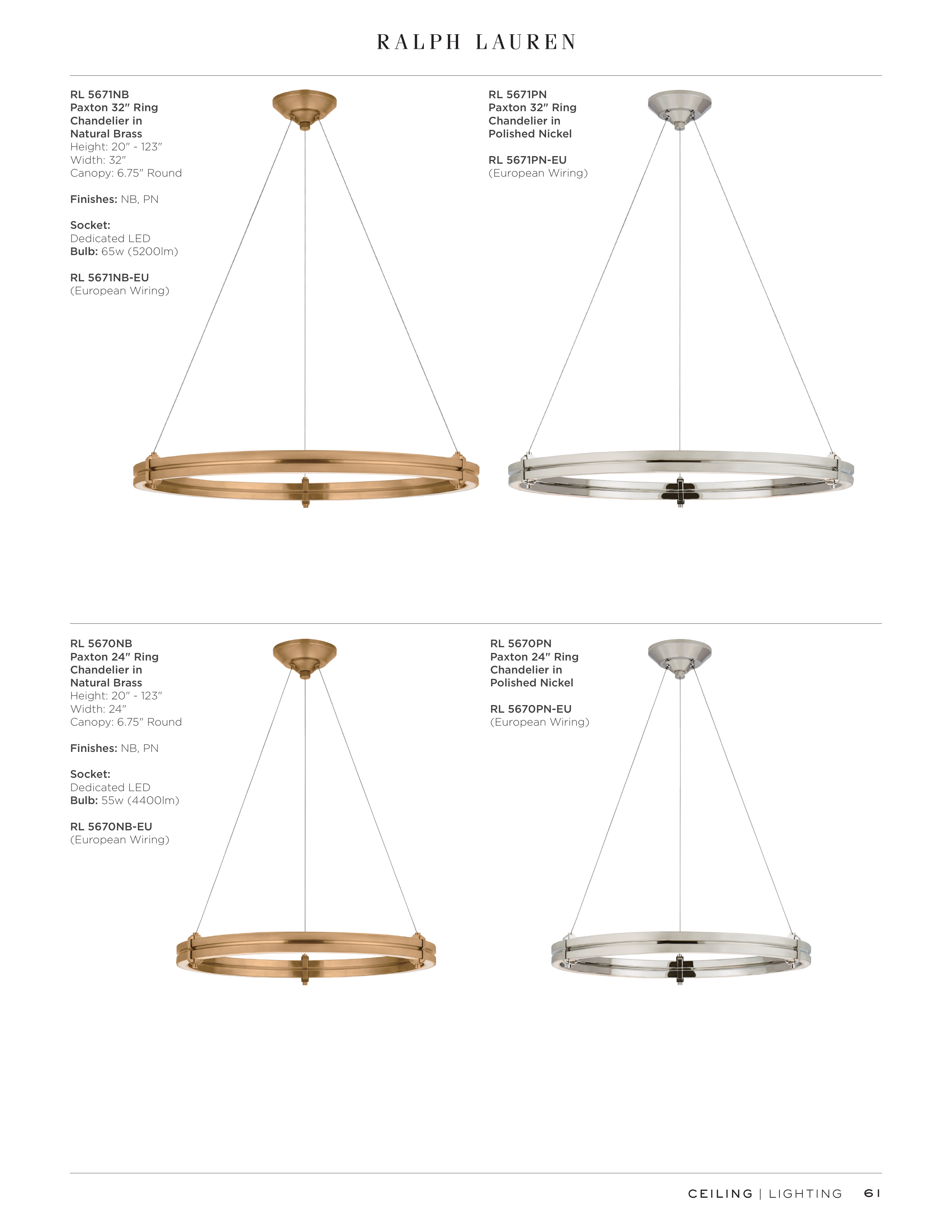 RALPH LAUREN

RL 5671NB
Paxton 32" Ring
Chandelier in
Natural Brass
Height: 20" - 123"
Width: 32"
Canopy: 6.75" Round

Finishes: NB, PN

Socket:
Dedicated LED
Bulb: 65w (5200lm)

RL 5671NB-EU
(European Wiring)

RL 5671PN
Paxton 32" Ring
Chandelier in
Polished Nickel

RL 5671PN-EU
(European Wiring)

RL 5670NB
Paxton 24" Ring
Chandelier in
Natural Brass
Height: 20" - 123"
Width: 24"
Canopy: 6.75" Round

Finishes: NB, PN

Socket:
Dedicated LED
Bulb: 55w (4400lm)

RL 5670NB-EU
(European Wiring)

RL 5670PN
Paxton 24" Ring
Chandelier in
Polished Nickel

RL 5670PN-EU
(European Wiring)

CEILING | LIGHTING 61